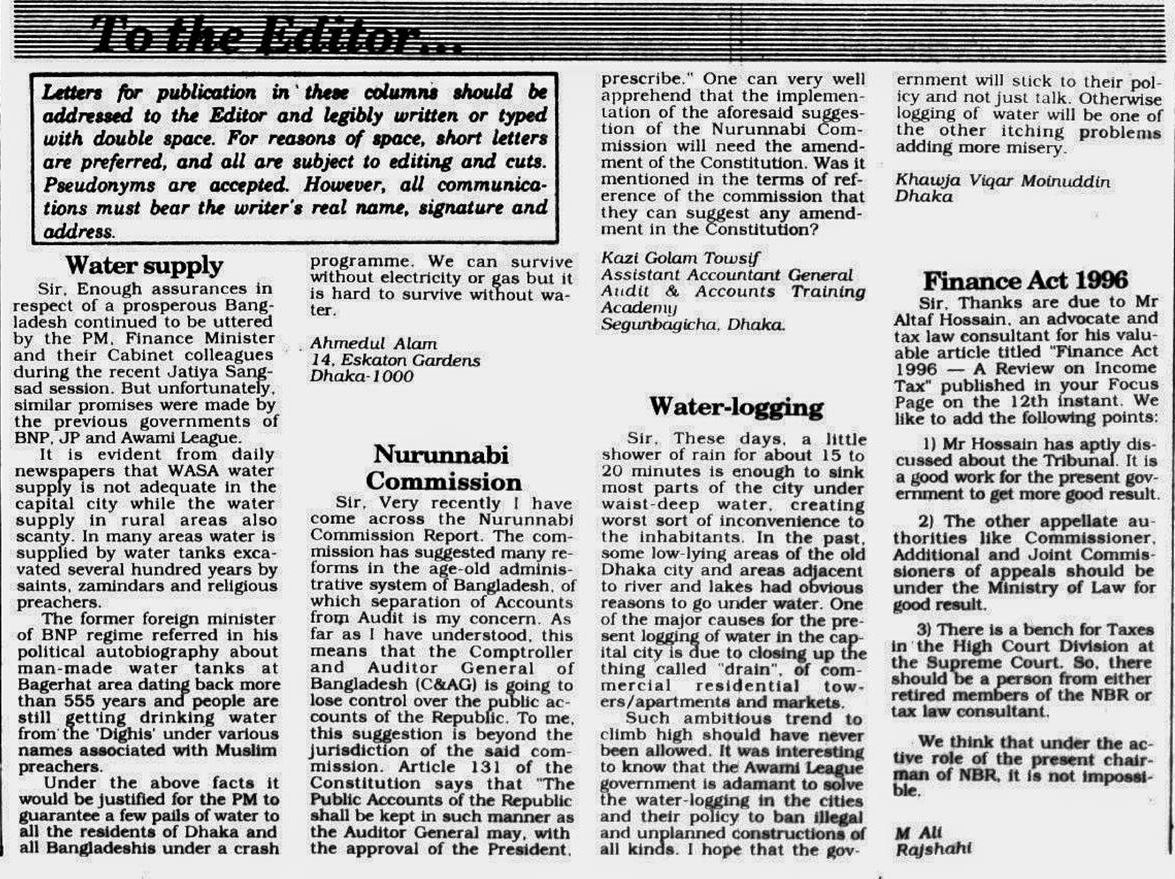 To the Editor...

Letters for publication in these columns should be addressed to the Editor and legibly written or typed with double space. For reasons of space, short letters are preferred, and all are subject to editing and cuts. Pseudonyms are accepted. However, all communications must bear the writer's real name, signature and address.

Water supply

Sir, Enough assurances in respect of a prosperous Bangladesh continued to be uttered by the PM, Finance Minister and their Cabinet colleagues during the recent Jatiya Sangsad session. But unfortunately, similar promises were made by the previous governments of BNP, JP and Awami League.

It is evident from daily newspapers that WASA water supply is not adequate in the capital city while the water supply in rural areas also scanty. In many areas water is supplied by water tanks excavated several hundred years by saints, zamindars and religious preachers.

The former foreign minister of BNP regime referred in his political autobiography about man-made water tanks at Bagerhat area dating back more than 555 years and people are still getting drinking water from the 'Dighis' under various names associated with Muslim preachers.

Under the above facts it would be justified for the PM to guarantee a few pails of water to all the residents of Dhaka and all Bangladeshis under a crash programme. We can survive without electricity or gas but it is hard to survive without water.

Ahmedul Alam
14, Eskaton Gardens
Dhaka-1000

Nurunnabi Commission

Sir, Very recently I have come across the Nurunnabi Commission Report. The commission has suggested many reforms in the age-old administrative system of Bangladesh, of which separation of Accounts from Audit is my concern. As far as I have understood, this means that the Comptroller and Auditor General of Bangladesh (C&AG) is going to lose control over the public accounts of the Republic. To me, this suggestion is beyond the jurisdiction of the said commission. Article 131 of the Constitution says that "The Public Accounts of the Republic shall be kept in such manner as the Auditor General may, with the approval of the President, prescribe." One can very well apprehend that the implementation of the aforesaid suggestion of the Nurunnabi Commission will need the amendment of the Constitution. Was it mentioned in the terms of reference of the commission that they can suggest any amendment in the Constitution?

Kazi Golam Towsif
Assistant Accountant General
Audit & Accounts Training Academy
Segunbagicha, Dhaka.

Water-logging

Sir, These days, a little shower of rain for about 15 to 20 minutes is enough to sink most parts of the city under waist-deep water, creating worst sort of inconvenience to the inhabitants. In the past, some low-lying areas of the old Dhaka city and areas adjacent to river and lakes had obvious reasons to go under water. One of the major causes for the present logging of water in the capital city is due to closing up the thing called "drain", of commercial residential towers/apartments and markets.

Such ambitious trend to climb high should have never been allowed. It was interesting to know that the Awami League government is adamant to solve the water-logging in the cities and their policy to ban illegal and unplanned constructions of all kinds. I hope that the government will stick to their policy and not just talk. Otherwise logging of water will be one of the other itching problems adding more misery.

Khawja Viqar Moinuddin
Dhaka

Finance Act 1996

Sir, Thanks are due to Mr Altaf Hossain, an advocate and tax law consultant for his valuable article titled "Finance Act 1996 — A Review on Income Tax" published in your Focus Page on the 12th instant. We like to add the following points:

1) Mr Hossain has aptly discussed about the Tribunal. It is a good work for the present government to get more good result.

2) The other appellate authorities like Commissioner, Additional and Joint Commissioners of appeals should be under the Ministry of Law for good result.

3) There is a bench for Taxes in the High Court Division at the Supreme Court. So, there should be a person from either retired members of the NBR or tax law consultant.

We think that under the active role of the present chairman of NBR, it is not impossible.

M Ali
Rajshahi